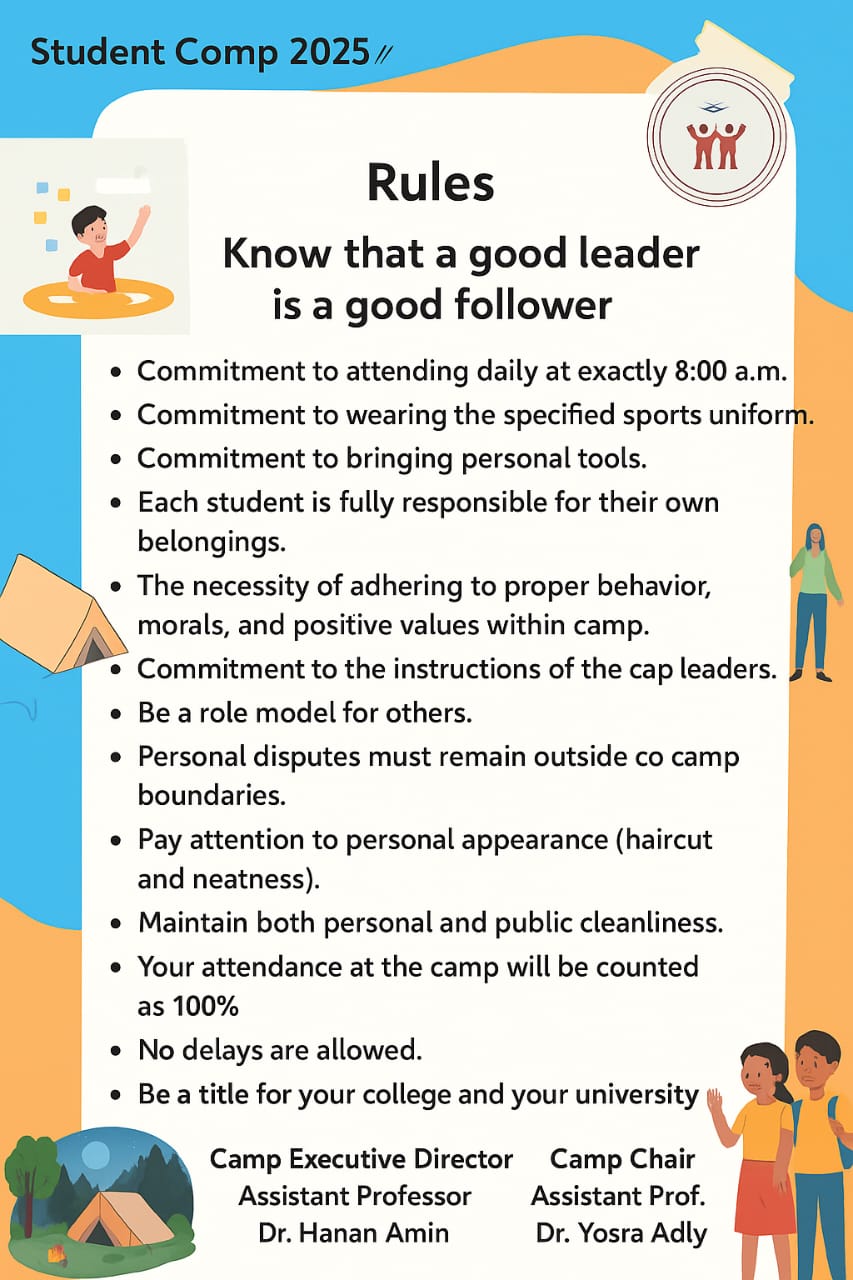 Student Comp 2025

Rules

Know that a good leader is a good follower

• Commitment to attending daily at exactly 8:00 a.m.
• Commitment to wearing the specified sports uniform.
• Commitment to bringing personal tools.
• Each student is fully responsible for their own belongings.
• The necessity of adhering to proper behavior, morals, and positive values within camp.
• Commitment to the instructions of the cap leaders.
• Be a role model for others.
• Personal disputes must remain outside co camp boundaries.
• Pay attention to personal appearance (haircut and neatness).
• Maintain both personal and public cleanliness.
• Your attendance at the camp will be counted as 100%
• No delays are allowed.
• Be a title for your college and your university

Camp Executive Director
Assistant Professor
Dr. Hanan Amin

Camp Chair
Assistant Prof.
Dr. Yosra Adly